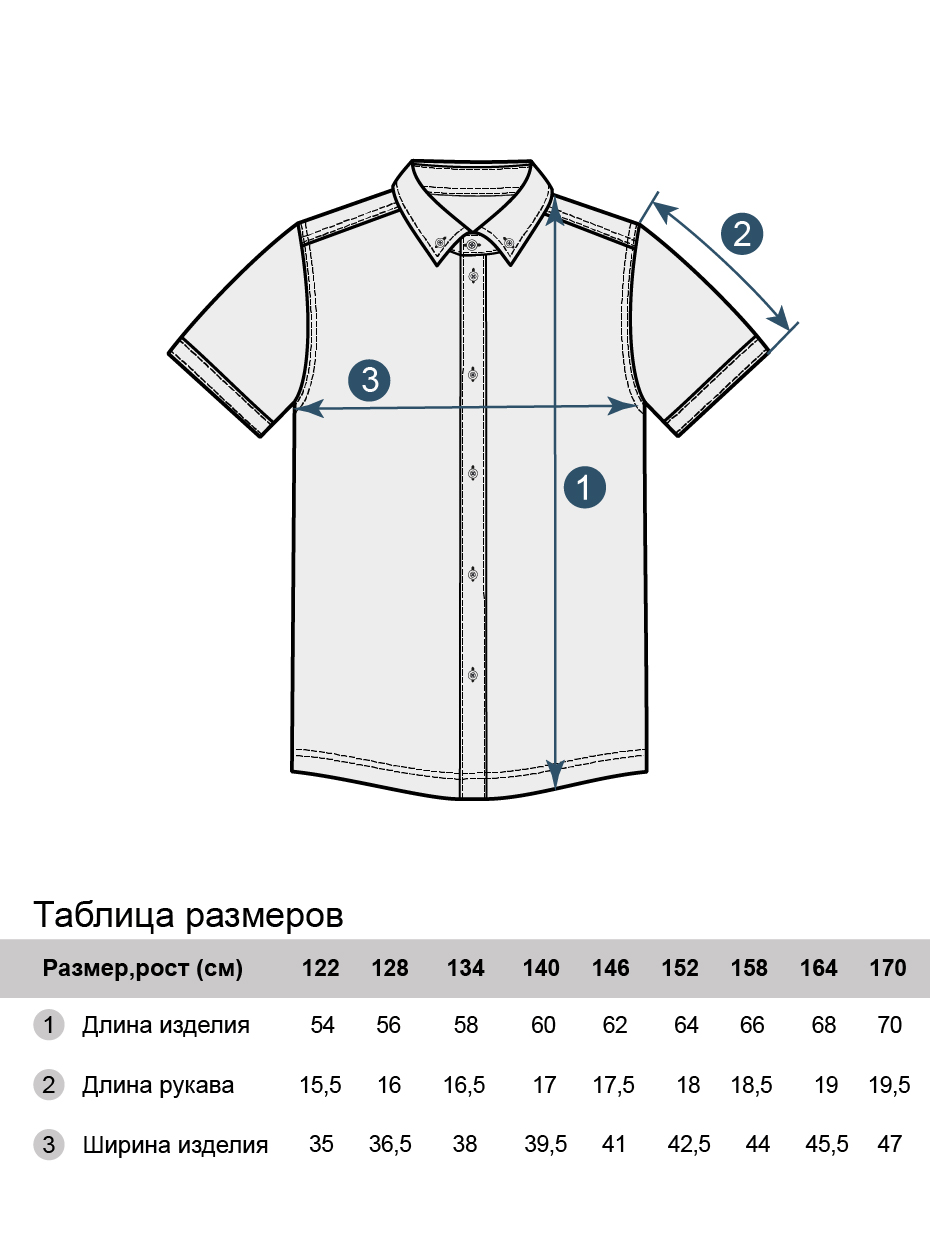 2

3

1

Таблица размеров

| Размер,рост (см) | 122 | 128 | 134 | 140 | 146 | 152 | 158 | 164 | 170 |
|---|---|---|---|---|---|---|---|---|---|
| 1 Длина изделия | 54 | 56 | 58 | 60 | 62 | 64 | 66 | 68 | 70 |
| 2 Длина рукава | 15,5 | 16 | 16,5 | 17 | 17,5 | 18 | 18,5 | 19 | 19,5 |
| 3 Ширина изделия | 35 | 36,5 | 38 | 39,5 | 41 | 42,5 | 44 | 45,5 | 47 |